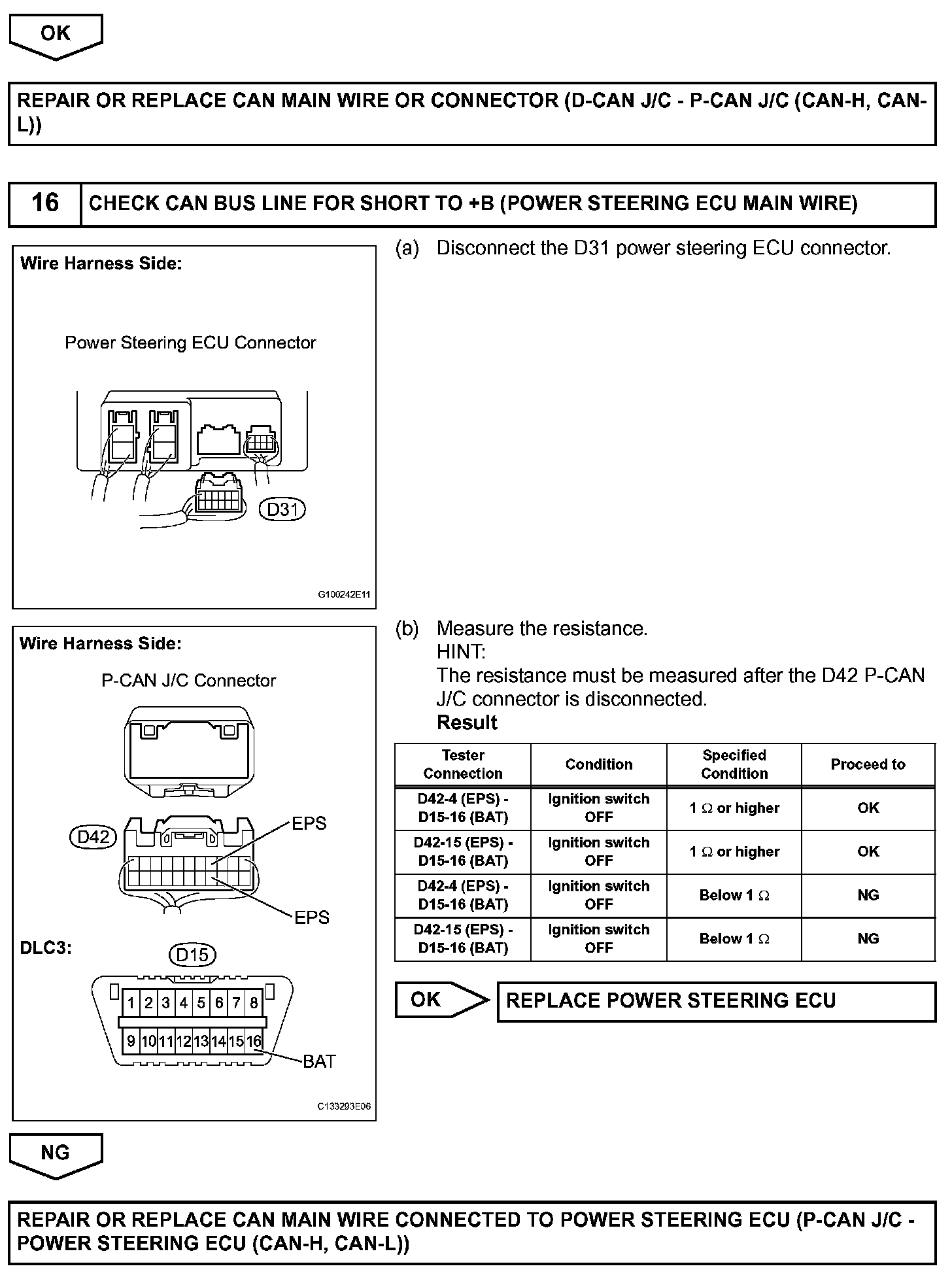 OK

REPAIR OR REPLACE CAN MAIN WIRE OR CONNECTOR (D-CAN J/C - P-CAN J/C (CAN-H, CAN-L))

16 CHECK CAN BUS LINE FOR SHORT TO +B (POWER STEERING ECU MAIN WIRE)

Wire Harness Side:

Power Steering ECU Connector

D31

G100242E11

(a) Disconnect the D31 power steering ECU connector.

Wire Harness Side:

P-CAN J/C Connector

D42

EPS

EPS

DLC3:

D15

1 2 3 4 5 6 7 8

9 10 11 12 13 14 15 16

BAT

C133293E06

(b) Measure the resistance.
HINT:
The resistance must be measured after the D42 P-CAN J/C connector is disconnected.
Result

| Tester Connection | Condition | Specified Condition | Proceed to |
|---|---|---|---|
| D42-4 (EPS) - D15-16 (BAT) | Ignition switch OFF | 1 $\Omega$ or higher | OK |
| D42-15 (EPS) - D15-16 (BAT) | Ignition switch OFF | 1 $\Omega$ or higher | OK |
| D42-4 (EPS) - D15-16 (BAT) | Ignition switch OFF | Below 1 $\Omega$ | NG |
| D42-15 (EPS) - D15-16 (BAT) | Ignition switch OFF | Below 1 $\Omega$ | NG |

OK REPLACE POWER STEERING ECU

NG

REPAIR OR REPLACE CAN MAIN WIRE CONNECTED TO POWER STEERING ECU (P-CAN J/C - POWER STEERING ECU (CAN-H, CAN-L))